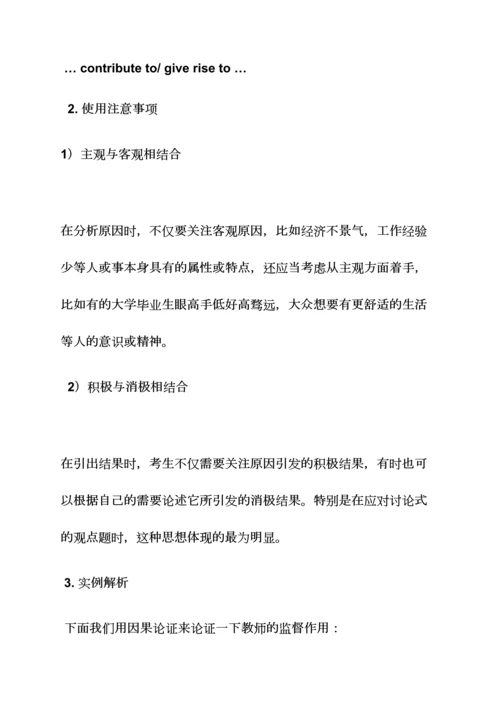 … contribute to/ give rise to …

2. 使用注意事项

1）主观与客观相结合

在分析原因时，不仅要关注客观原因，比如经济不景气，工作经验少等人或事本身具有的属性或特点，还应当考虑从主观方面着手，比如有的大学毕业生眼高手低好高骛远，大众想要有更舒适的生活等人的意识或精神。

2）积极与消极相结合

在引出结果时，考生不仅需要关注原因引发的积极结果，有时也可以根据自己的需要论述它所引发的消极结果。特别是在应对讨论式的观点题时，这种思想体现的最为明显。

3. 实例解析

下面我们用因果论证来论证一下教师的监督作用：